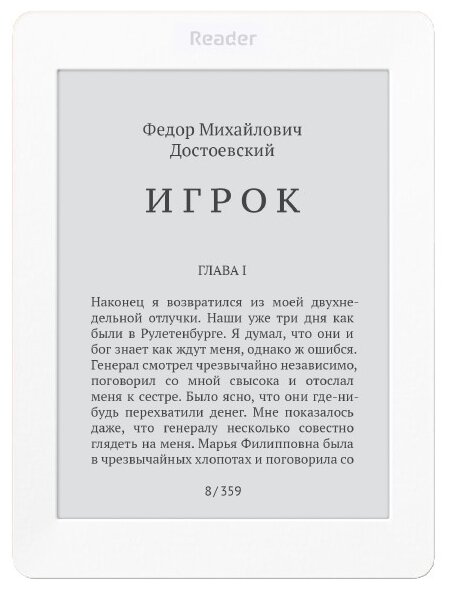 Reader

Федор Михайлович Достоевский

ИГРОК

ГЛАВА I

Наконец я возвратился из моей двухнедельной отлучки. Наши уже три дня как были в Рулетенбурге. Я думал, что они и бог знает как ждут меня, однако ж ошибся. Генерал смотрел чрезвычайно независимо, поговорил со мной свысока и отослал меня к сестре. Было ясно, что они где-нибудь перехватили денег. Мне показалось даже, что генералу несколько совестно глядеть на меня. Марья Филипповна была в чрезвычайных хлопотах и поговорила со

8/359